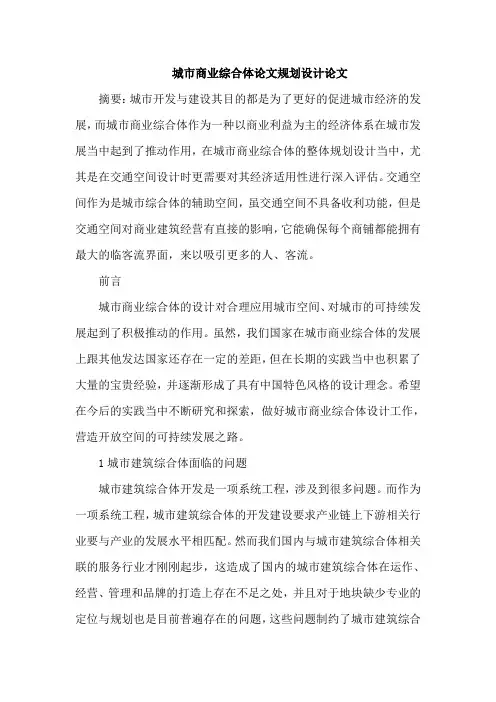 城市商业综合体论文规划设计论文

摘要：城市开发与建设其目的都是为了更好的促进城市经济的发展，而城市商业综合体作为一种以商业利益为主的经济体系在城市发展当中起到了推动作用，在城市商业综合体的整体规划设计当中，尤其是在交通空间设计时更需要对其经济适用性进行深入评估。交通空间作为是城市综合体的辅助空间，虽交通空间不具备收利功能，但是交通空间对商业建筑经营有直接的影响，它能确保每个商铺都能拥有最大的临客流界面，来以吸引更多的人、客流。

前言

城市商业综合体的设计对合理应用城市空间、对城市的可持续发展起到了积极推动的作用。虽然，我们国家在城市商业综合体的发展上跟其他发达国家还存在一定的差距，但在长期的实践当中也积累了大量的宝贵经验，并逐渐形成了具有中国特色风格的设计理念。希望在今后的实践当中不断研究和探索，做好城市商业综合体设计工作，营造开放空间的可持续发展之路。

1 城市建筑综合体面临的问题

城市建筑综合体开发是一项系统工程，涉及到很多问题。而作为一项系统工程，城市建筑综合体的开发建设要求产业链上下游相关行业要与产业的发展水平相匹配。然而我们国内与城市建筑综合体相关联的服务行业才刚刚起步，这造成了国内的城市建筑综合体在运作、经营、管理和品牌的打造上存在不足之处，并且对于地块缺少专业的定位与规划也是目前普遍存在的问题，这些问题制约了城市建筑综合